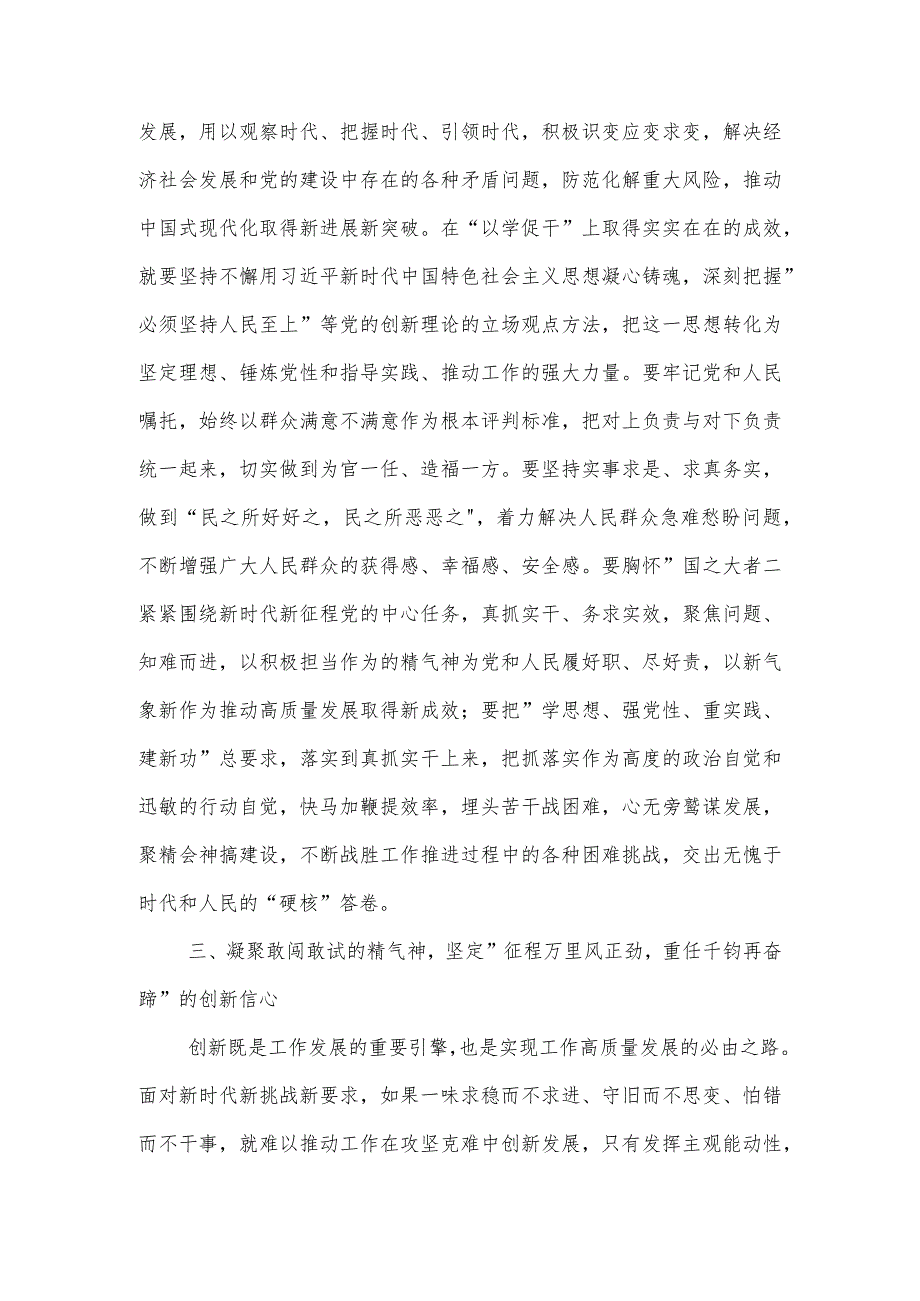 发展，用以观察时代、把握时代、引领时代，积极识变应变求变，解决经济社会发展和党的建设中存在的各种矛盾问题，防范化解重大风险，推动中国式现代化取得新进展新突破。在“以学促干”上取得实实在在的成效，就要坚持不懈用习近平新时代中国特色社会主义思想凝心铸魂，深刻把握”必须坚持人民至上”等党的创新理论的立场观点方法，把这一思想转化为坚定理想、锤炼党性和指导实践、推动工作的强大力量。要牢记党和人民嘱托，始终以群众满意不满意作为根本评判标准，把对上负责与对下负责统一起来，切实做到为官一任、造福一方。要坚持实事求是、求真务实，做到“民之所好好之，民之所恶恶之"，着力解决人民群众急难愁盼问题，不断增强广大人民群众的获得感、幸福感、安全感。要胸怀”国之大者二紧紧围绕新时代新征程党的中心任务，真抓实干、务求实效，聚焦问题、知难而进，以积极担当作为的精气神为党和人民履好职、尽好责，以新气象新作为推动高质量发展取得新成效；要把”学思想、强党性、重实践、建新功”总要求，落实到真抓实干上来，把抓落实作为高度的政治自觉和迅敏的行动自觉，快马加鞭提效率，埋头苦干战困难，心无旁鹜谋发展，聚精会神搞建设，不断战胜工作推进过程中的各种困难挑战，交出无愧于时代和人民的“硬核”答卷。

三、凝聚敢闯敢试的精气神，坚定”征程万里风正劲，重任千钧再奋蹄”的创新信心

创新既是工作发展的重要引擎，也是实现工作高质量发展的必由之路。面对新时代新挑战新要求，如果一味求稳而不求进、守旧而不思变、怕错而不干事，就难以推动工作在攻坚克难中创新发展，只有发挥主观能动性，